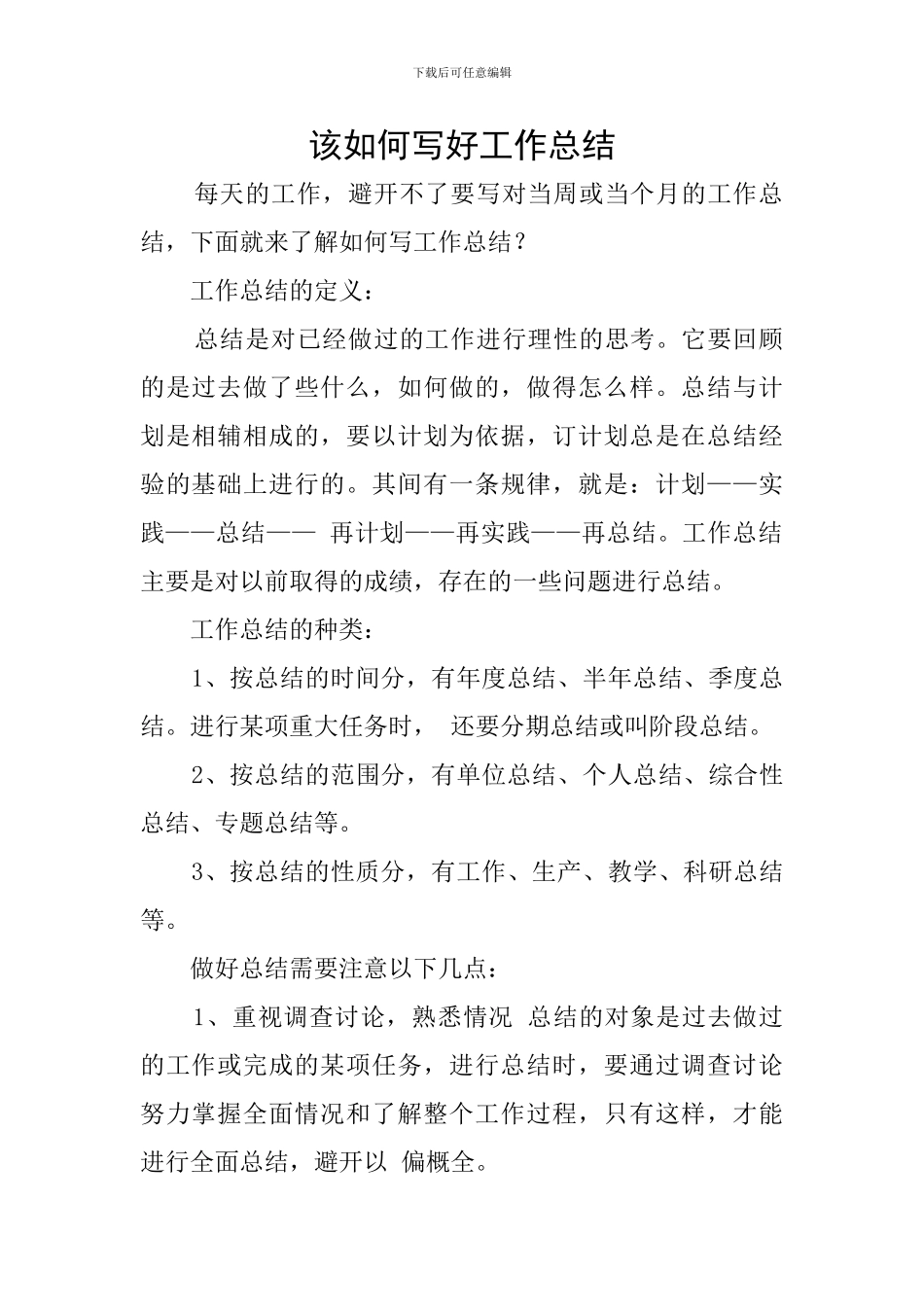 下载后可任意编辑

该如何写好工作总结

每天的工作，避开不了要写对当周或当个月的工作总结，下面就来了解如何写工作总结？

工作总结的定义：

总结是对已经做过的工作进行理性的思考。它要回顾的是过去做了些什么，如何做的，做得怎么样。总结与计划是相辅相成的，要以计划为依据，订计划总是在总结经验的基础上进行的。其间有一条规律，就是：计划——实践——总结—— 再计划——再实践——再总结。工作总结主要是对以前取得的成绩，存在的一些问题进行总结。

工作总结的种类：

1、按总结的时间分，有年度总结、半年总结、季度总结。进行某项重大任务时， 还要分期总结或叫阶段总结。

2、按总结的范围分，有单位总结、个人总结、综合性总结、专题总结等。

3、按总结的性质分，有工作、生产、教学、科研总结等。

做好总结需要注意以下几点：

1、重视调查讨论，熟悉情况 总结的对象是过去做过的工作或完成的某项任务，进行总结时，要通过调查讨论努力掌握全面情况和了解整个工作过程，只有这样，才能进行全面总结，避开以 偏概全。